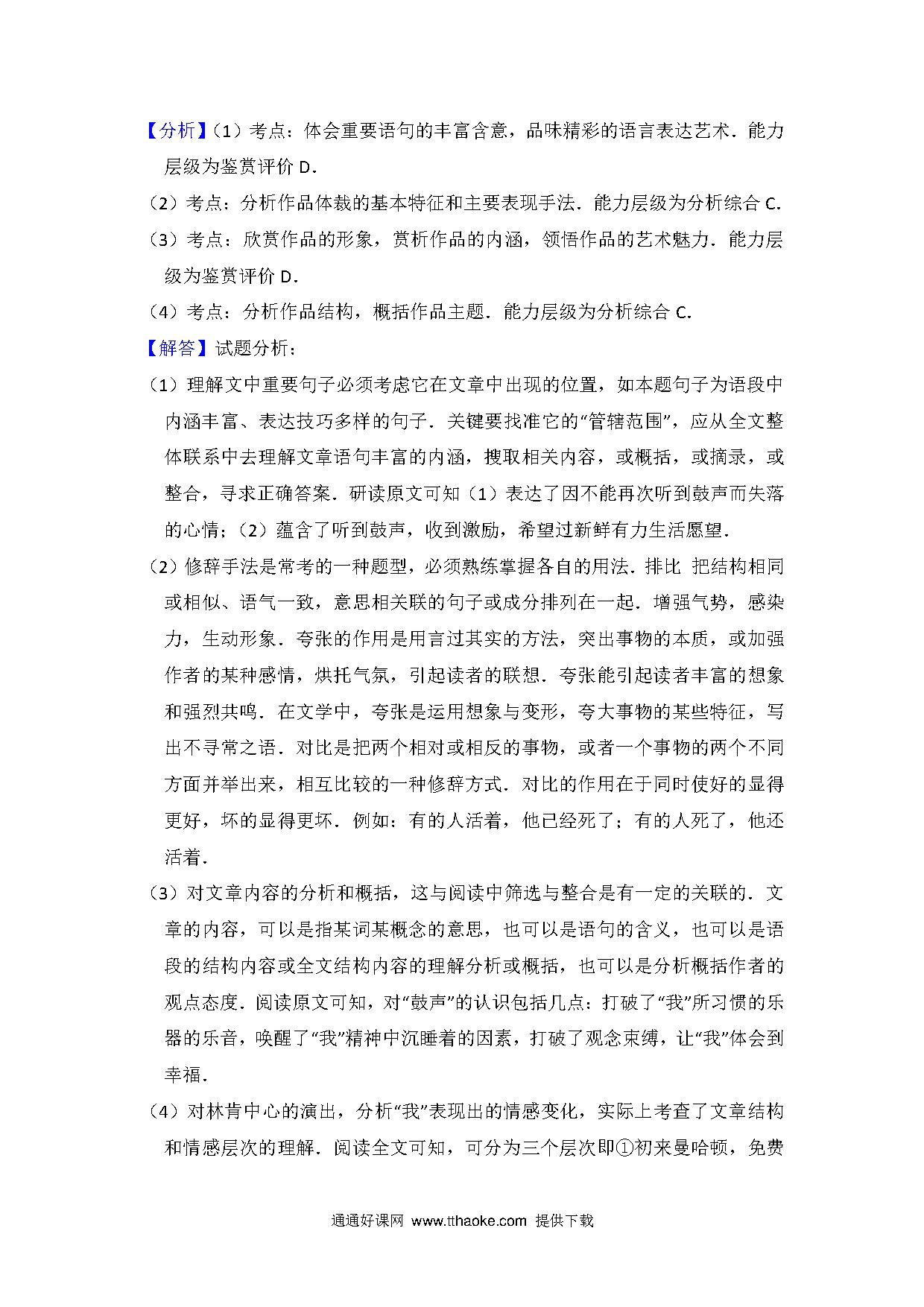 【分析】（1）考点：体会重要语句的丰富含意，品味精彩的语言表达艺术．能力层级为鉴赏评价 D．

（2）考点：分析作品体裁的基本特征和主要表现手法．能力层级为分析综合 C．

（3）考点：欣赏作品的形象，赏析作品的内涵，领悟作品的艺术魅力．能力层级为鉴赏评价 D．

（4）考点：分析作品结构，概括作品主题．能力层级为分析综合 C．

【解答】试题分析：

（1）理解文中重要句子必须考虑它在文章中出现的位置，如本题句子为语段中内涵丰富、表达技巧多样的句子．关键要找准它的“管辖范围”，应从全文整体联系中去理解文章语句丰富的内涵，搜取相关内容，或概括，或摘录，或整合，寻求正确答案．研读原文可知（1）表达了因不能再次听到鼓声而失落的心情；（2）蕴含了听到鼓声，收到激励，希望过新鲜有力生活愿望．

（2）修辞手法是常考的一种题型，必须熟练掌握各自的用法．排比 把结构相同或相似、语气一致，意思相关联的句子或成分排列在一起．增强气势，感染力，生动形象．夸张的作用是用言过其实的方法，突出事物的本质，或加强作者的某种感情，烘托气氛，引起读者的联想．夸张能引起读者丰富的想象和强烈共鸣．在文学中，夸张是运用想象与变形，夸大事物的某些特征，写出不寻常之语．对比是把两个相对或相反的事物，或者一个事物的两个不同方面并举出来，相互比较的一种修辞方式．对比的作用在于同时使好的显得更好，坏的显得更坏．例如：有的人活着，他已经死了；有的人死了，他还活着．

（3）对文章内容的分析和概括，这与阅读中筛选与整合是有一定的关联的．文章的内容，可以是指某词某概念的意思，也可以是语句的含义，也可以是语段的结构内容或全文结构内容的理解分析或概括，也可以是分析概括作者的观点态度．阅读原文可知，对“鼓声”的认识包括几点：打破了“我”所习惯的乐器的乐音，唤醒了“我”精神中沉睡着的因素，打破了观念束缚，让“我”体会到幸福．

（4）对林肯中心的演出，分析“我”表现出的情感变化，实际上考查了文章结构和情感层次的理解．阅读全文可知，可分为三个层次即①初来曼哈顿，免费

通通好课网 www.tthaoke.com 提供下载